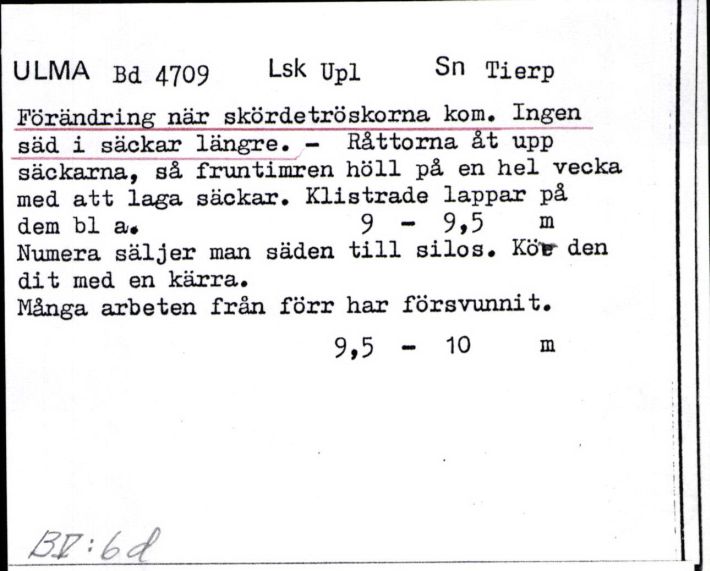 ULMA Bd 4709 Lsk Upl Sn Tierp

Förändring när skördetröskorna kom. Ingen säd i säckar längre. - Råttorna åt upp säckarna, så fruntimren höll på en hel vecka med att laga säckar. Klistrade lappar på dem bl a. 9 - 9,5 m
Numera säljer man säden till silos. Kör den dit med en kärra.
Många arbeten från förr har försvunnit.
9,5 - 10 m

BV:6d